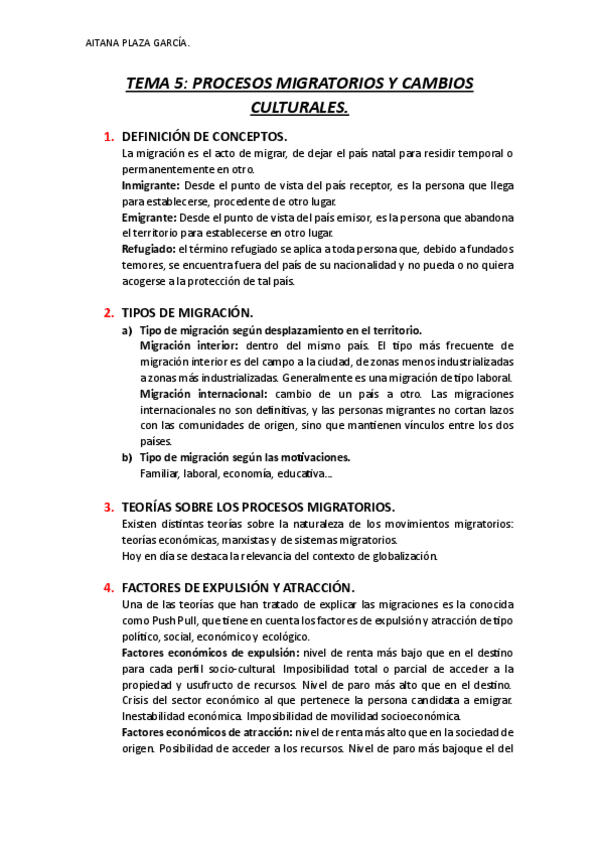 AITANA PLAZA GARCÍA.

TEMA 5: PROCESOS MIGRATORIOS Y CAMBIOS CULTURALES.

1. DEFINICIÓN DE CONCEPTOS.
La migración es el acto de migrar, de dejar el país natal para residir temporal o permanentemente en otro.
Inmigrante: Desde el punto de vista del país receptor, es la persona que llega para establecerse, procedente de otro lugar.
Emigrante: Desde el punto de vista del país emisor, es la persona que abandona el territorio para establecerse en otro lugar.
Refugiado: el término refugiado se aplica a toda persona que, debido a fundados temores, se encuentra fuera del país de su nacionalidad y no pueda o no quiera acogerse a la protección de tal país.

2. TIPOS DE MIGRACIÓN.
a) Tipo de migración según desplazamiento en el territorio.
Migración interior: dentro del mismo país. El tipo más frecuente de migración interior es del campo a la ciudad, de zonas menos industrializadas a zonas más industrializadas. Generalmente es una migración de tipo laboral.
Migración internacional: cambio de un país a otro. Las migraciones internacionales no son definitivas, y las personas migrantes no cortan lazos con las comunidades de origen, sino que mantienen vínculos entre los dos países.
b) Tipo de migración según las motivaciones.
Familiar, laboral, economía, educativa...

3. TEORÍAS SOBRE LOS PROCESOS MIGRATORIOS.
Existen distintas teorías sobre la naturaleza de los movimientos migratorios: teorías económicas, marxistas y de sistemas migratorios.
Hoy en día se destaca la relevancia del contexto de globalización.

4. FACTORES DE EXPULSIÓN Y ATRACCIÓN.
Una de las teorías que han tratado de explicar las migraciones es la conocida como Push Pull, que tiene en cuenta los factores de expulsión y atracción de tipo político, social, económico y ecológico.
Factores económicos de expulsión: nivel de renta más bajo que en el destino para cada perfil socio-cultural. Imposibilidad total o parcial de acceder a la propiedad y usufructo de recursos. Nivel de paro más alto que en el destino. Crisis del sector económico al que pertenece la persona candidata a emigrar. Inestabilidad económica. Imposibilidad de movilidad socioeconómica.
Factores económicos de atracción: nivel de renta más alto que en la sociedad de origen. Posibilidad de acceder a los recursos. Nivel de paro más bajoque el del